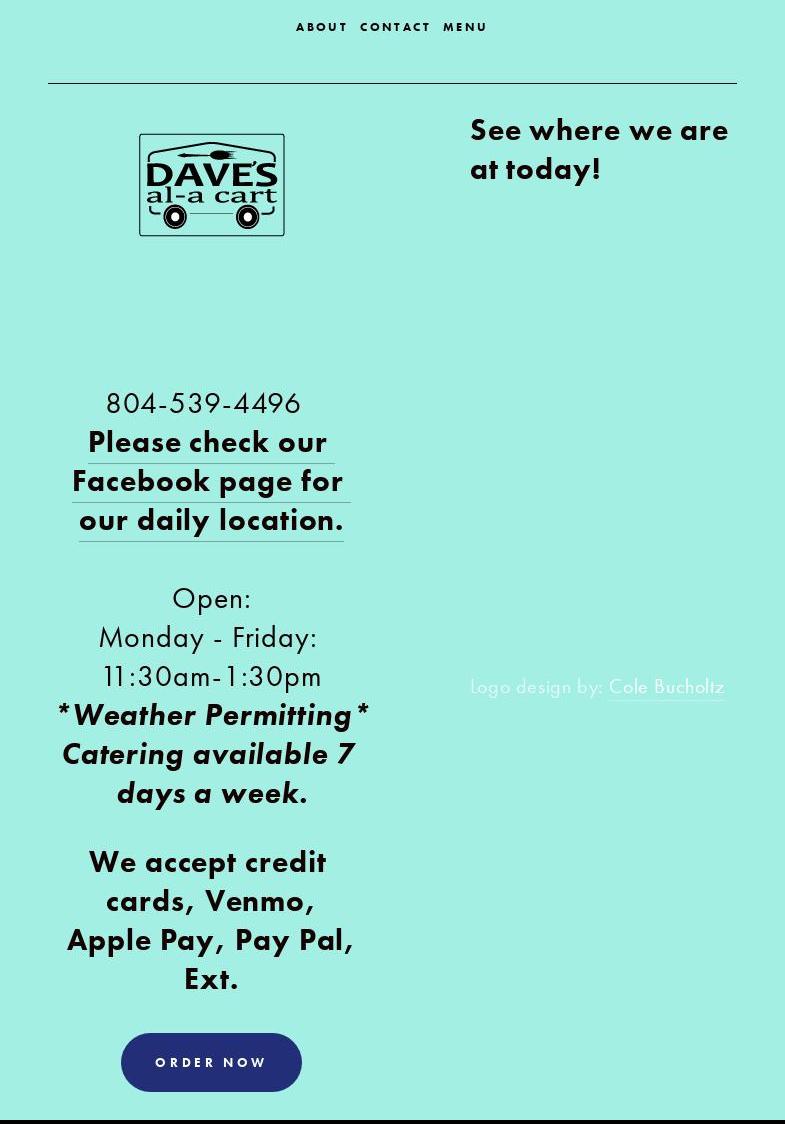 ABOUT CONTACT MENU

DAVE'S al-a cart

804-539-4496

Please check our Facebook page for our daily location.

Open:
Monday - Friday:
11:30am-1:30pm
*Weather Permitting*
Catering available 7 days a week.

We accept credit cards, Venmo, Apple Pay, Pay Pal, Ext.

ORDER NOW

See where we are at today!

Logo design by: Cole Bucholtz